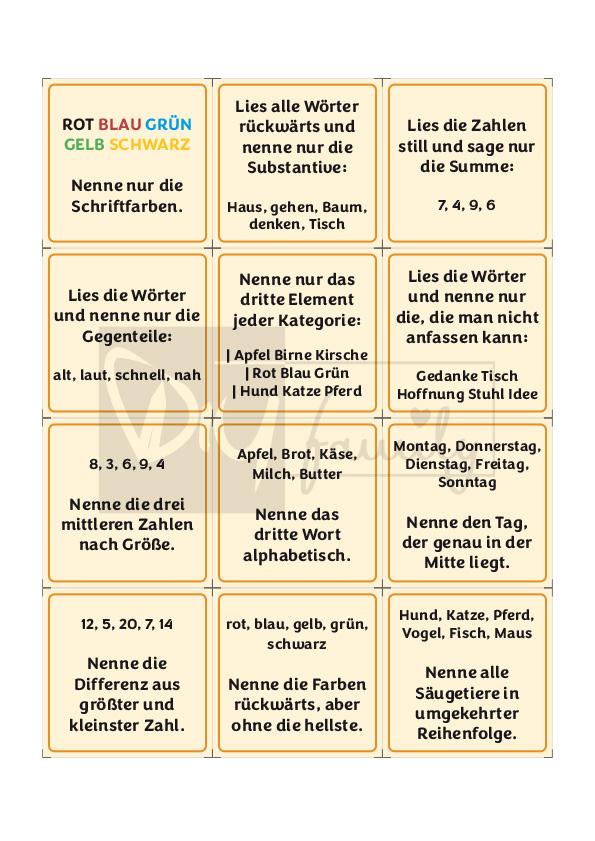 ROT BLAU GRÜN GELB SCHWARZ

Nenne nur die Schriftfarben.

Lies alle Wörter rückwärts und nenne nur die Substantive:

Haus, gehen, Baum, denken, Tisch

Lies die Zahlen still und sage nur die Summe:

7, 4, 9, 6

Lies die Wörter und nenne nur die Gegenteile:

alt, laut, schnell, nah

Nenne nur das dritte Element jeder Kategorie:

| Apfel Birne Kirsche | Rot Blau Grün | Hund Katze Pferd

Lies die Wörter und nenne nur die, die man nicht anfassen kann:

Gedanke Tisch Hoffnung Stuhl Idee

8, 3, 6, 9, 4

Nenne die drei mittleren Zahlen nach Größe.

Apfel, Brot, Käse, Milch, Butter

Nenne das dritte Wort alphabetisch.

Montag, Donnerstag, Dienstag, Freitag, Sonntag

Nenne den Tag, der genau in der Mitte liegt.

12, 5, 20, 7, 14

Nenne die Differenz aus größter und kleinster Zahl.

rot, blau, gelb, grün, schwarz

Nenne die Farben rückwärts, aber ohne die hellste.

Hund, Katze, Pferd, Vogel, Fisch, Maus

Nenne alle Säugetiere in umgekehrter Reihenfolge.

family